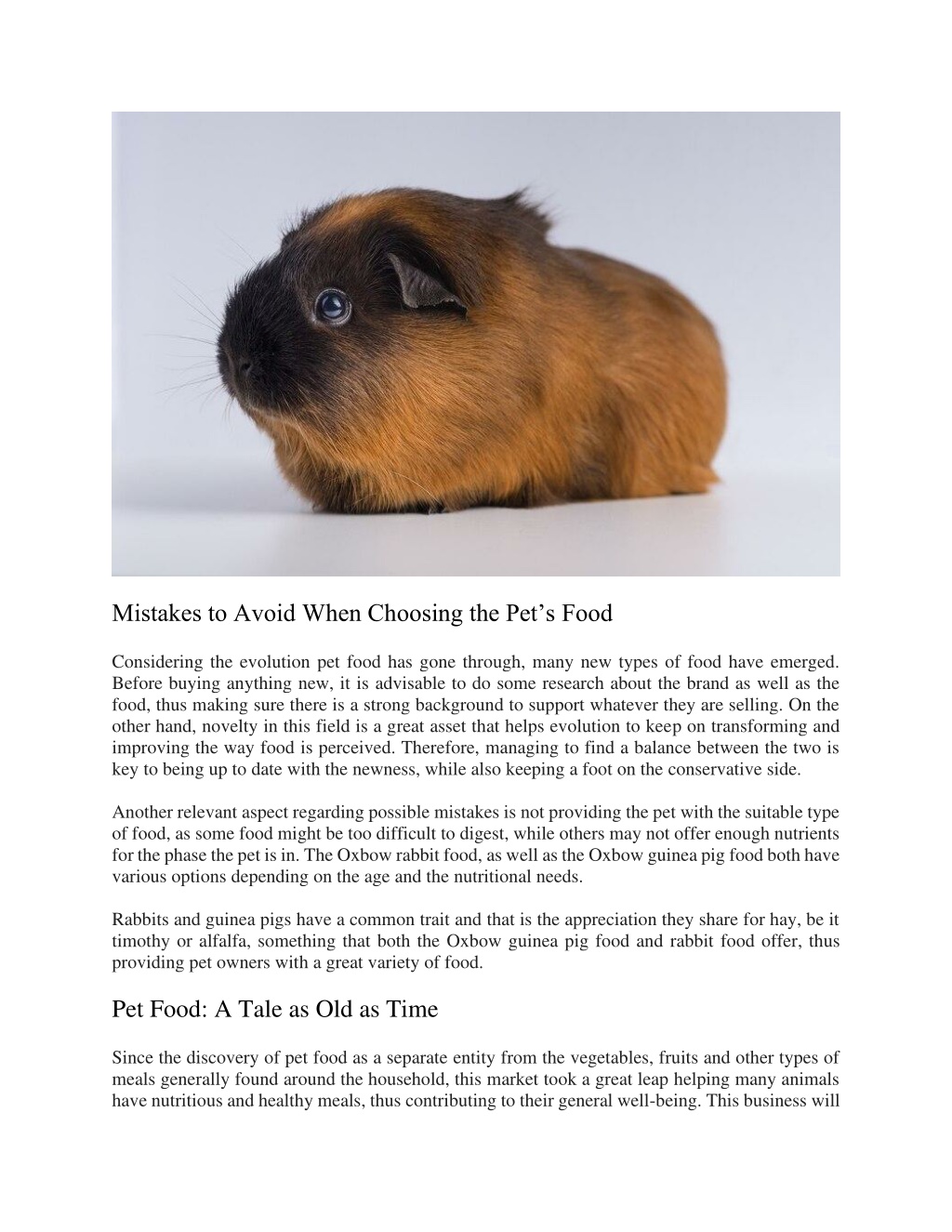 Mistakes to Avoid When Choosing the Pet’s Food

Considering the evolution pet food has gone through, many new types of food have emerged. Before buying anything new, it is advisable to do some research about the brand as well as the food, thus making sure there is a strong background to support whatever they are selling. On the other hand, novelty in this field is a great asset that helps evolution to keep on transforming and improving the way food is perceived. Therefore, managing to find a balance between the two is key to being up to date with the newness, while also keeping a foot on the conservative side.

Another relevant aspect regarding possible mistakes is not providing the pet with the suitable type of food, as some food might be too difficult to digest, while others may not offer enough nutrients for the phase the pet is in. The Oxbow rabbit food, as well as the Oxbow guinea pig food both have various options depending on the age and the nutritional needs.

Rabbits and guinea pigs have a common trait and that is the appreciation they share for hay, be it timothy or alfalfa, something that both the Oxbow guinea pig food and rabbit food offer, thus providing pet owners with a great variety of food.

Pet Food: A Tale as Old as Time

Since the discovery of pet food as a separate entity from the vegetables, fruits and other types of meals generally found around the household, this market took a great leap helping many animals have nutritious and healthy meals, thus contributing to their general well-being. This business will